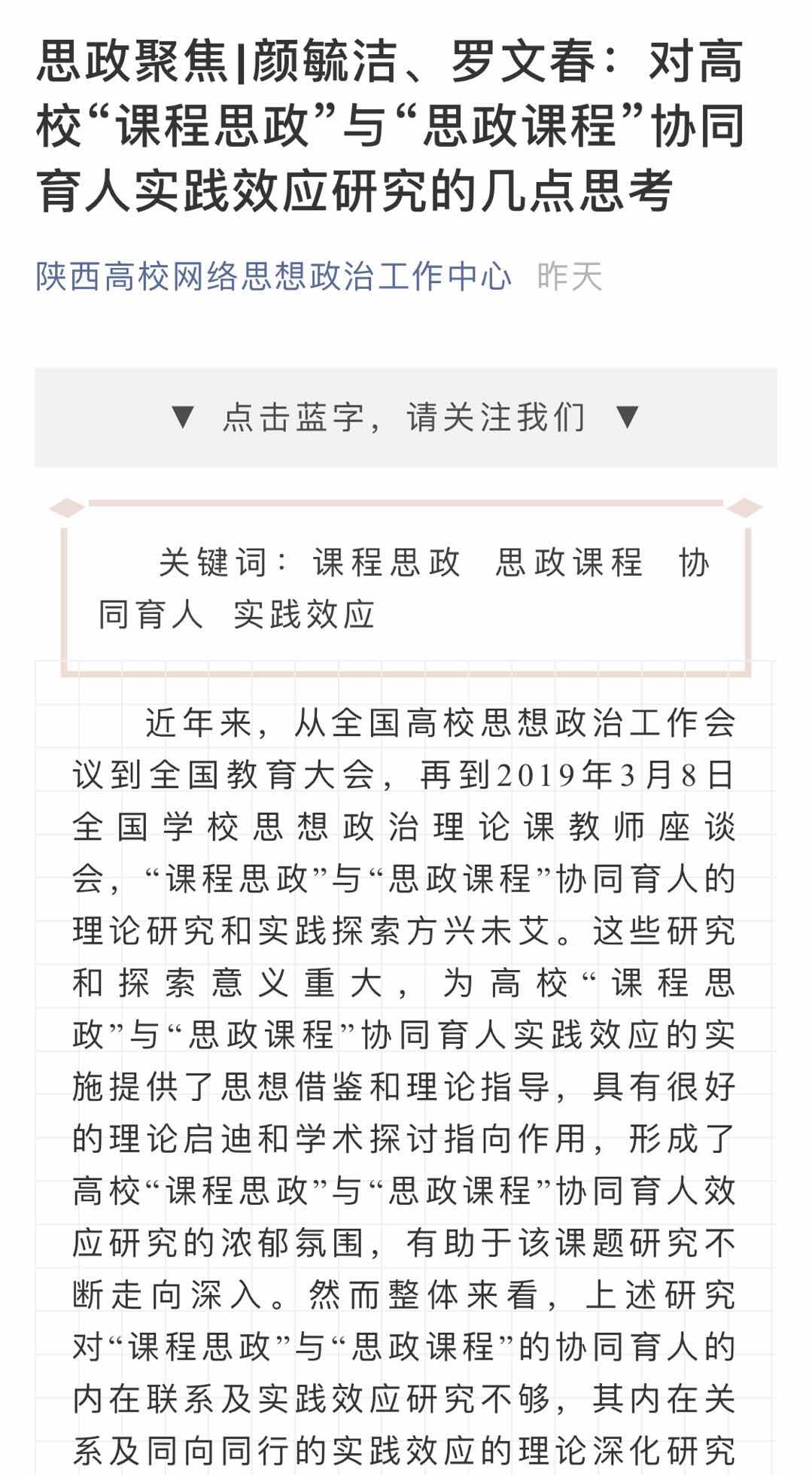 思政聚焦|颜毓洁、罗文春：对高校“课程思政”与“思政课程”协同育人实践效应研究的几点思考

陕西高校网络思想政治工作中心 昨天

▼ 点击蓝字，请关注我们 ▼

关键词：课程思政 思政课程 协同育人 实践效应

近年来，从全国高校思想政治工作会议到全国教育大会，再到2019年3月8日全国学校思想政治理论课教师座谈会，“课程思政”与“思政课程”协同育人的理论研究和实践探索方兴未艾。这些研究和探索意义重大，为高校“课程思政”与“思政课程”协同育人实践效应的实施提供了思想借鉴和理论指导，具有很好的理论启迪和学术探讨指向作用，形成了高校“课程思政”与“思政课程”协同育人效应研究的浓郁氛围，有助于该课题研究不断走向深入。然而整体来看，上述研究对“课程思政”与“思政课程”的协同育人的内在联系及实践效应研究不够，其内在关系及同向同行的实践效应的理论深化研究